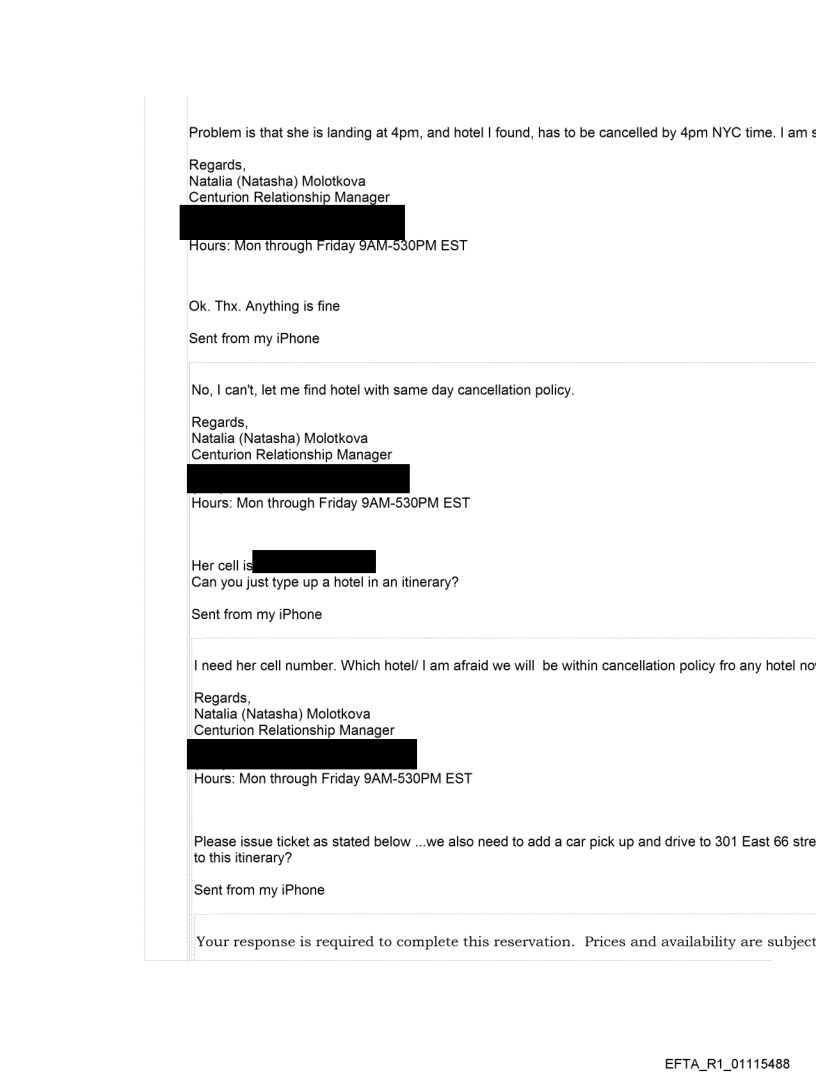 Problem is that she is landing at 4pm, and hotel I found, has to be cancelled by 4pm NYC time. I am s

Regards,
Natalia (Natasha) Molotkova
Centurion Relationship Manager

Hours: Mon through Friday 9AM-530PM EST

Ok. Thx. Anything is fine

Sent from my iPhone

No, I can't, let me find hotel with same day cancellation policy.

Regards,
Natalia (Natasha) Molotkova
Centurion Relationship Manager

Hours: Mon through Friday 9AM-530PM EST

Her cell is
Can you just type up a hotel in an itinerary?

Sent from my iPhone

I need her cell number. Which hotel/ I am afraid we will be within cancellation policy fro any hotel no

Regards,
Natalia (Natasha) Molotkova
Centurion Relationship Manager

Hours: Mon through Friday 9AM-530PM EST

Please issue ticket as stated below ...we also need to add a car pick up and drive to 301 East 66 stre to this itinerary?

Sent from my iPhone

Your response is required to complete this reservation. Prices and availability are subject

EFTA_R1_01115488